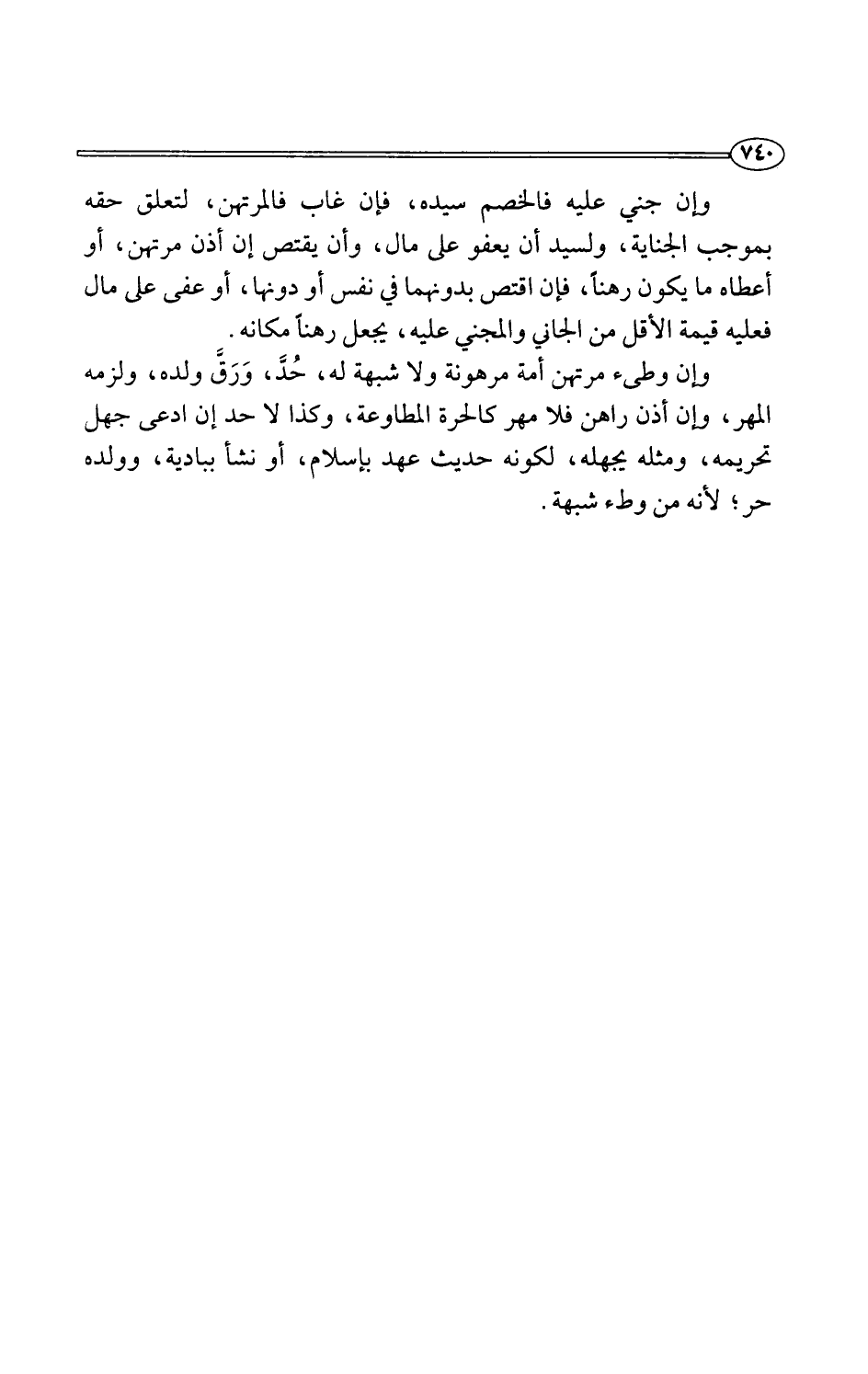 ٧٤٠

وإن جني عليه فالخصم سيده، فإن غاب فالمرتهن، لتعلق حقه بموجب الجناية، ولسيد أن يعفو على مال، وأن يقتص إن أذن مرتهن، أو أعطاه ما يكون رهناً، فإن اقتص بدونهما في نفس أو دونها، أو عفى على مال فعليه قيمة الأقل من الجاني والمجني عليه، يجعل رهناً مكانه.

وإن وطىء مرتهن أمة مرهونة ولا شبهة له، حُدَّ، وَرَقَّ ولده، ولزمه المهر، وإن أذن راهن فلا مهر كالحرة المطاوعة، وكذا لا حد إن ادعى جهل تحريمه، ومثله يجهله، لكونه حديث عهد بإسلام، أو نشأ ببادية، وولده حر؛ لأنه من وطء شبهة.